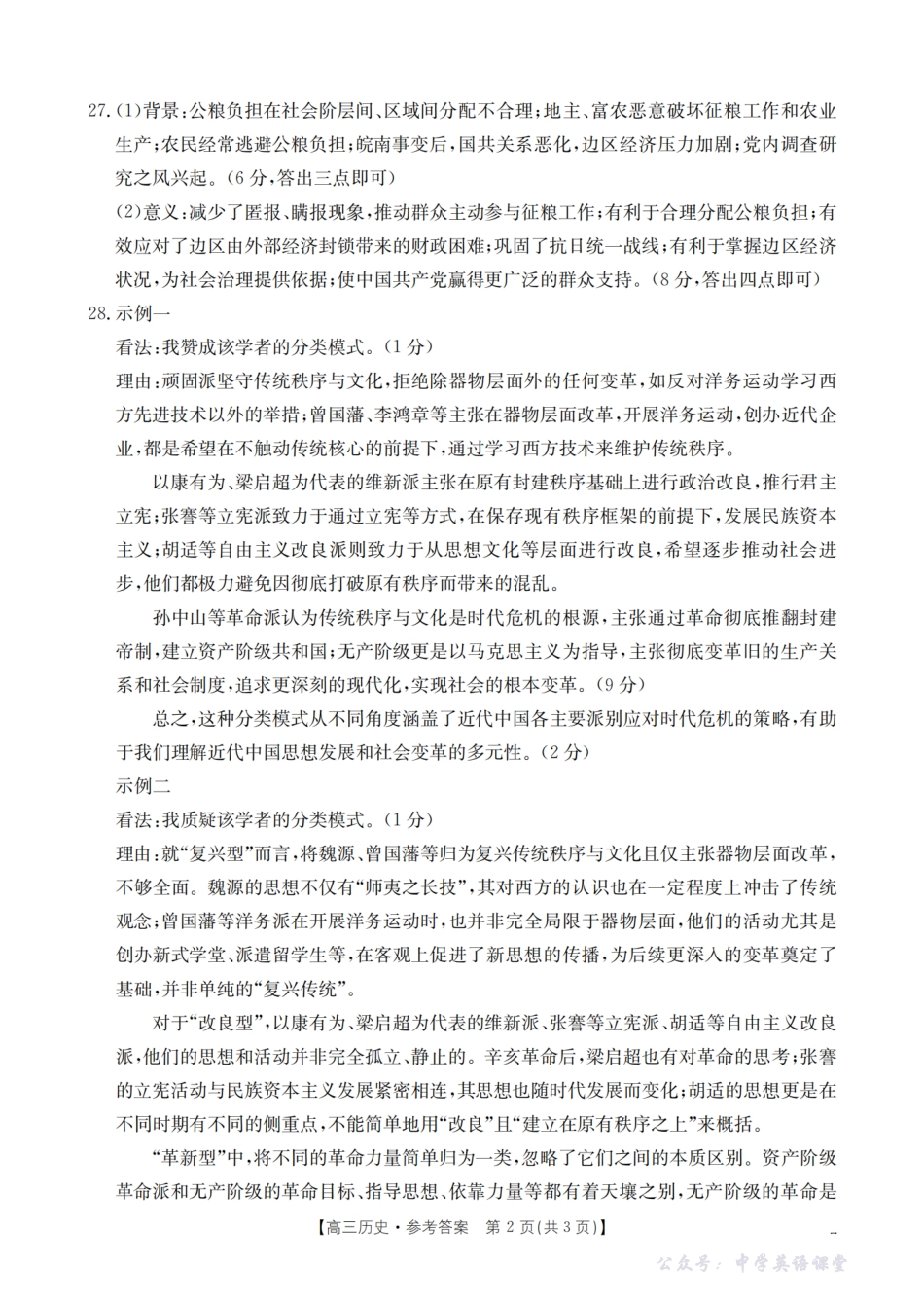 27.(1)背景:公粮负担在社会阶层间、区域间分配不合理;地主、富农恶意破坏征粮工作和农业生产;农民经常逃避公粮负担;皖南事变后,国共关系恶化,边区经济压力加剧;党内调查研究之风兴起。(6分,答出三点即可)

(2)意义:减少了匿报、瞒报现象,推动群众主动参与征粮工作;有利于合理分配公粮负担;有效应对了边区由外部经济封锁带来的财政困难;巩固了抗日统一战线;有利于掌握边区经济状况,为社会治理提供依据;使中国共产党赢得更广泛的群众支持。(8分,答出四点即可)

28.示例一

看法:我赞成该学者的分类模式。(1分)

理由:顽固派坚守传统秩序与文化,拒绝除器物层面外的任何变革,如反对洋务运动学习西方先进技术以外的举措;曾国藩、李鸿章等主张在器物层面改革,开展洋务运动,创办近代企业,都是希望在不触动传统核心的前提下,通过学习西方技术来维护传统秩序。

以康有为、梁启超为代表的维新派主张在原有封建秩序基础上进行政治改良,推行君主立宪;张謇等立宪派致力于通过立宪等方式,在保存现有秩序框架的前提下,发展民族资本主义;胡适等自由主义改良派则致力于从思想文化等层面进行改良,希望逐步推动社会进步,他们都极力避免因彻底打破原有秩序而带来的混乱。

孙中山等革命派认为传统秩序与文化是时代危机的根源,主张通过革命彻底推翻封建帝制,建立资产阶级共和国;无产阶级更是以马克思主义为指导,主张彻底变革旧的生产关系和社会制度,追求更深刻的现代化,实现社会的根本变革。(9分)

总之,这种分类模式从不同角度涵盖了近代中国各主要派别应对时代危机的策略,有助于我们理解近代中国思想发展和社会变革的多元性。(2分)

示例二

看法:我质疑该学者的分类模式。(1分)

理由:就“复兴型”而言,将魏源、曾国藩等归为复兴传统秩序与文化且仅主张器物层面改革,不够全面。魏源的思想不仅有“师夷之长技”,其对西方的认识也在一定程度上冲击了传统观念;曾国藩等洋务派在开展洋务运动时,也并非完全局限于器物层面,他们的活动尤其是创办新式学堂、派遣留学生等,在客观上促进了新思想的传播,为后续更深入的变革奠定了基础,并非单纯的“复兴传统”。

对于“改良型”,以康有为、梁启超为代表的维新派、张謇等立宪派、胡适等自由主义改良派,他们的思想和活动并非完全孤立、静止的。辛亥革命后,梁启超也有对革命的思考;张謇的立宪活动与民族资本主义发展紧密相连,其思想也随时代发展而变化;胡适的思想更是在不同时期有不同的侧重点,不能简单地用“改良”且“建立在原有秩序之上”来概括。

“革新型”中,将不同的革命力量简单归为一类,忽略了它们之间的本质区别。资产阶级革命派和无产阶级的革命目标、指导思想、依靠力量等都有着天壤之别,无产阶级的革命是

【高三历史·参考答案 第2页(共3页)】

公众号:中学英语课堂